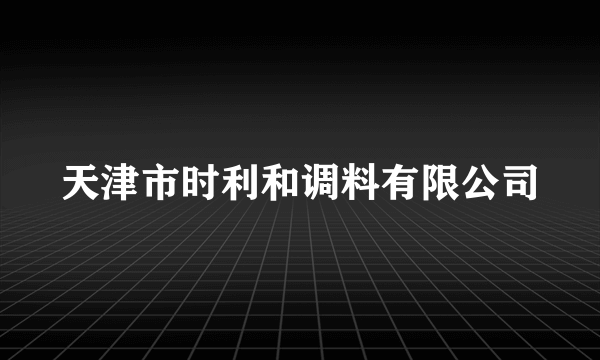 天津市时利和调料有限公司